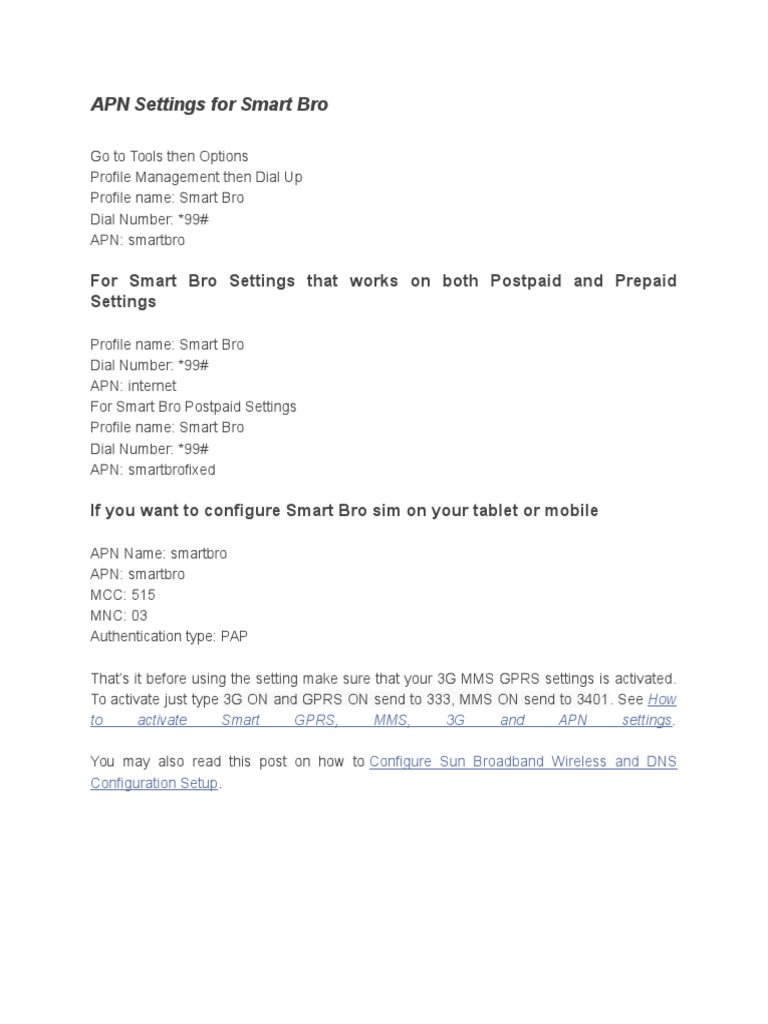 APN Settings for Smart Bro

Go to Tools then Options
Profile Management then Dial Up
Profile name: Smart Bro
Dial Number: *99#
APN: smartbro

For Smart Bro Settings that works on both Postpaid and Prepaid Settings

Profile name: Smart Bro
Dial Number: *99#
APN: internet
For Smart Bro Postpaid Settings
Profile name: Smart Bro
Dial Number: *99#
APN: smartbrofixed

If you want to configure Smart Bro sim on your tablet or mobile

APN Name: smartbro
APN: smartbro
MCC: 515
MNC: 03
Authentication type: PAP

That's it before using the setting make sure that your 3G MMS GPRS settings is activated. To activate just type 3G ON and GPRS ON send to 333, MMS ON send to 3401. See How to activate Smart GPRS, MMS, 3G and APN settings.

You may also read this post on how to Configure Sun Broadband Wireless and DNS Configuration Setup.